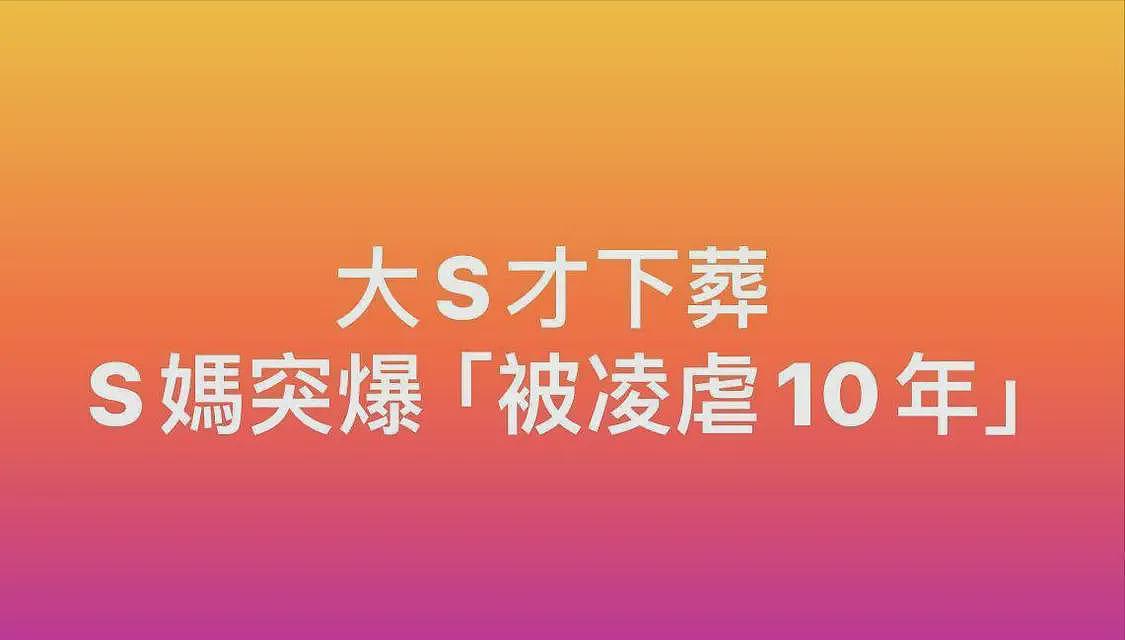 大S才下葬
S媽突爆「被凌虐10年」